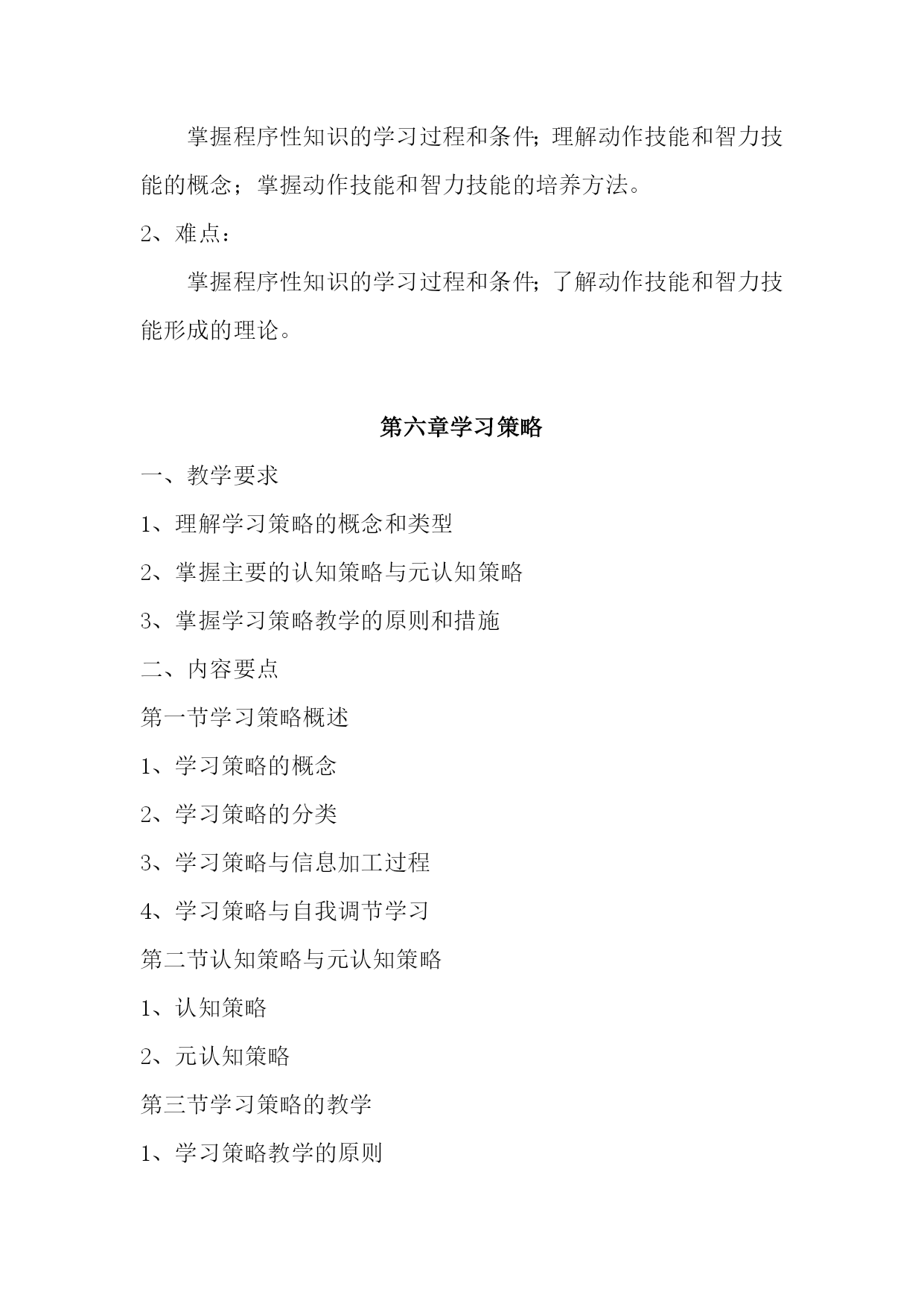 掌握程序性知识的学习过程和条件;理解动作技能和智力技能的概念；掌握动作技能和智力技能的培养方法。

2、难点：

掌握程序性知识的学习过程和条件;了解动作技能和智力技能形成的理论。

第六章学习策略

一、教学要求

1、理解学习策略的概念和类型

2、掌握主要的认知策略与元认知策略

3、掌握学习策略教学的原则和措施

二、内容要点

第一节学习策略概述

1、学习策略的概念

2、学习策略的分类

3、学习策略与信息加工过程

4、学习策略与自我调节学习

第二节认知策略与元认知策略

1、认知策略

2、元认知策略

第三节学习策略的教学

1、学习策略教学的原则